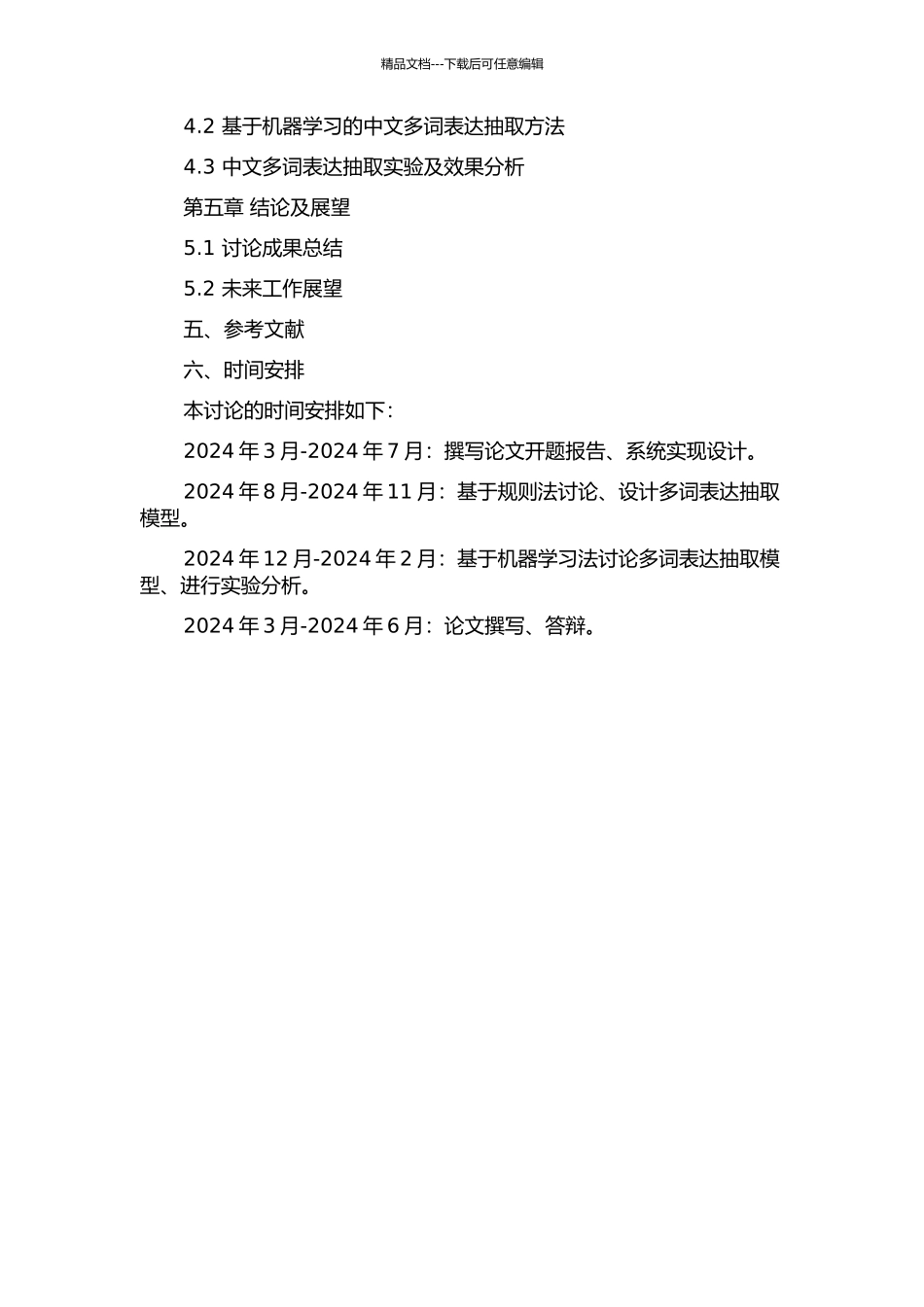 精品文档---下载后可任意编辑

4.2 基于机器学习的中文多词表达抽取方法

4.3 中文多词表达抽取实验及效果分析

第五章 结论及展望

5.1 讨论成果总结

5.2 未来工作展望

五、参考文献

六、时间安排

本讨论的时间安排如下：

2024 年 3 月-2024 年 7 月：撰写论文开题报告、系统实现设计。

2024 年 8 月-2024 年 11 月：基于规则法讨论、设计多词表达抽取模型。

2024 年 12 月-2024 年 2 月：基于机器学习法讨论多词表达抽取模型、进行实验分析。

2024 年 3 月-2024 年 6 月：论文撰写、答辩。